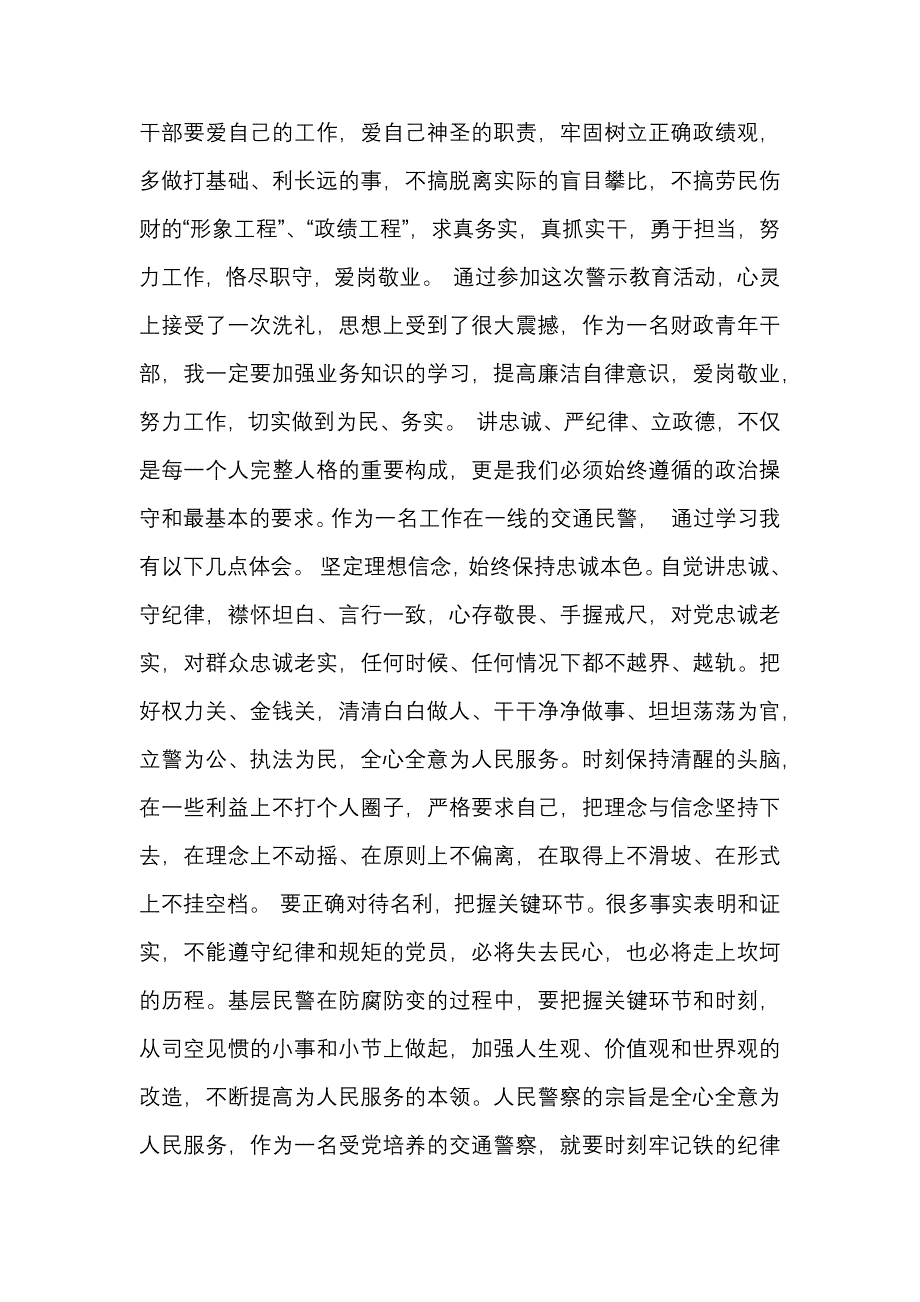 干部要爱自己的工作，爱自己神圣的职责，牢固树立正确政绩观，多做打基础、利长远的事，不搞脱离实际的盲目攀比，不搞劳民伤财的“形象工程”、“政绩工程”，求真务实，真抓实干，勇于担当，努力工作，恪尽职守，爱岗敬业。 通过参加这次警示教育活动，心灵上接受了一次洗礼，思想上受到了很大震撼，作为一名财政青年干部，我一定要加强业务知识的学习，提高廉洁自律意识，爱岗敬业，努力工作，切实做到为民、务实。 讲忠诚、严纪律、立政德，不仅是每一个人完整人格的重要构成，更是我们必须始终遵循的政治操守和最基本的要求。作为一名工作在一线的交通民警， 通过学习我有以下几点体会。 坚定理想信念，始终保持忠诚本色。自觉讲忠诚、守纪律，襟怀坦白、言行一致，心存敬畏、手握戒尺，对党忠诚老实，对群众忠诚老实，任何时候、任何情况下都不越界、越轨。把好权力关、金钱关，清清白白做人、干干净净做事、坦坦荡荡为官，立警为公、执法为民，全心全意为人民服务。时刻保持清醒的头脑，在一些利益上不打个人圈子，严格要求自己，把理念与信念坚持下去，在理念上不动摇、在原则上不偏离，在取得上不滑坡、在形式上不挂空档。 要正确对待名利，把握关键环节。很多事实表明和证实，不能遵守纪律和规矩的党员，必将失去民心，也必将走上坎坷的历程。基层民警在防腐防变的过程中，要把握关键环节和时刻，从司空见惯的小事和小节上做起，加强人生观、价值观和世界观的改造，不断提高为人民服务的本领。人民警察的宗旨是全心全意为人民服务，作为一名受党培养的交通警察，就要时刻牢记铁的纪律